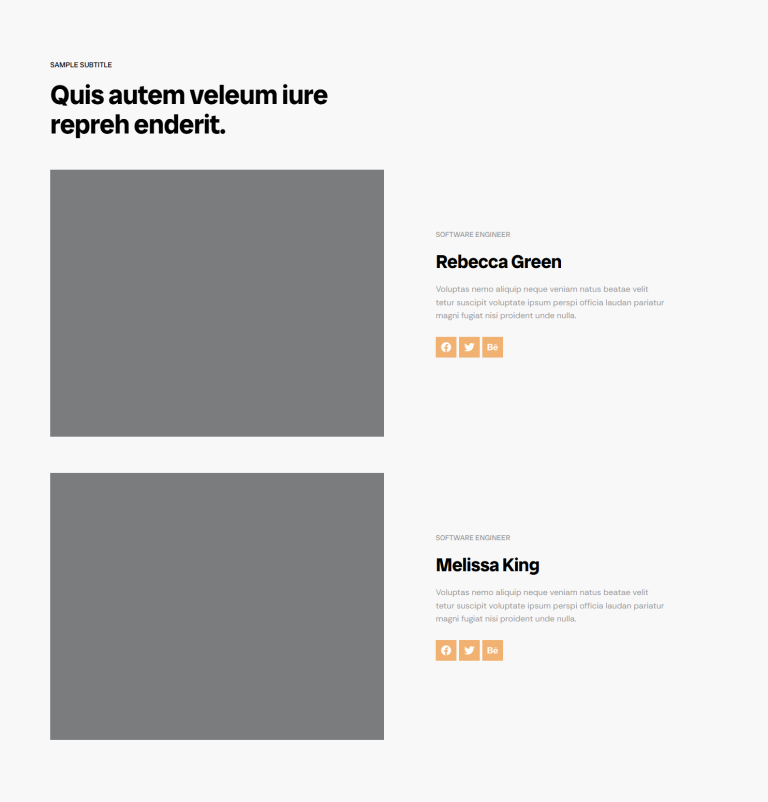 SAMPLE SUBTITLE

Quis autem veleum iure repreh enderit.

SOFTWARE ENGINEER

Rebecca Green

Voluptas nemo aliquip neque veniam natus beatae velit tetur suscipit voluptate ipsum perspi officia laudan pariatur magni fugiat nisi proident unde nulla.

Bē

SOFTWARE ENGINEER

Melissa King

Voluptas nemo aliquip neque veniam natus beatae velit tetur suscipit voluptate ipsum perspi officia laudan pariatur magni fugiat nisi proident unde nulla.

Bē